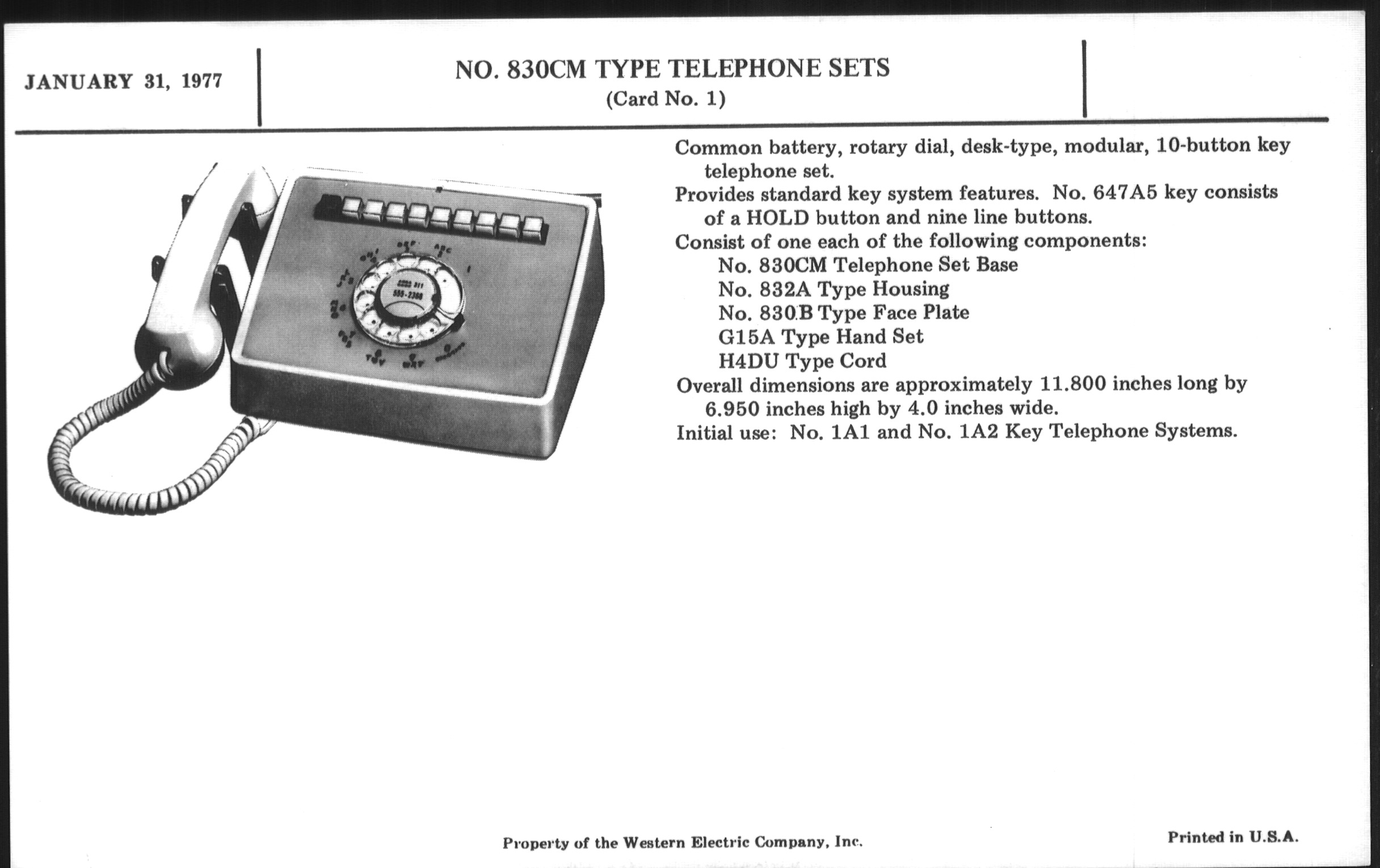 JANUARY 31, 1977

NO. 830CM TYPE TELEPHONE SETS
(Card No. 1)

Common battery, rotary dial, desk-type, modular, 10-button key telephone set.

Provides standard key system features. No. 647A5 key consists of a HOLD button and nine line buttons.

Consist of one each of the following components:
No. 830CM Telephone Set Base
No. 832A Type Housing
No. 830B Type Face Plate
G15A Type Hand Set
H4DU Type Cord

Overall dimensions are approximately 11.800 inches long by 6.950 inches high by 4.0 inches wide.

Initial use: No. 1A1 and No. 1A2 Key Telephone Systems.

Property of the Western Electric Company, Inc.

Printed in U.S.A.